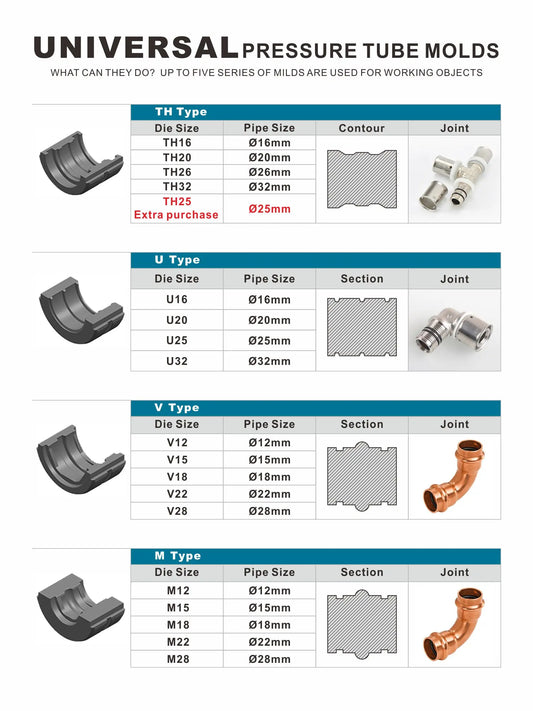 UNIVERSAL PRESSURE TUBE MOLDS
WHAT CAN THEY DO? UP TO FIVE SERIES OF MILDS ARE USED FOR WORKING OBJECTS

TH Type

| Die Size | Pipe Size | Contour | Joint |
|---|---|---|---|
| TH16 | Ø16mm | | |
| TH20 | Ø20mm | | |
| TH26 | Ø26mm | | |
| TH32 | Ø32mm | | |
| TH25 Extra purchase | Ø25mm | | |

U Type

| Die Size | Pipe Size | Section | Joint |
|---|---|---|---|
| U16 | Ø16mm | | |
| U20 | Ø20mm | | |
| U25 | Ø25mm | | |
| U32 | Ø32mm | | |

V Type

| Die Size | Pipe Size | Section | Joint |
|---|---|---|---|
| V12 | Ø12mm | | |
| V15 | Ø15mm | | |
| V18 | Ø18mm | | |
| V22 | Ø22mm | | |
| V28 | Ø28mm | | |

M Type

| Die Size | Pipe Size | Section | Joint |
|---|---|---|---|
| M12 | Ø12mm | | |
| M15 | Ø15mm | | |
| M18 | Ø18mm | | |
| M22 | Ø22mm | | |
| M28 | Ø28mm | | |